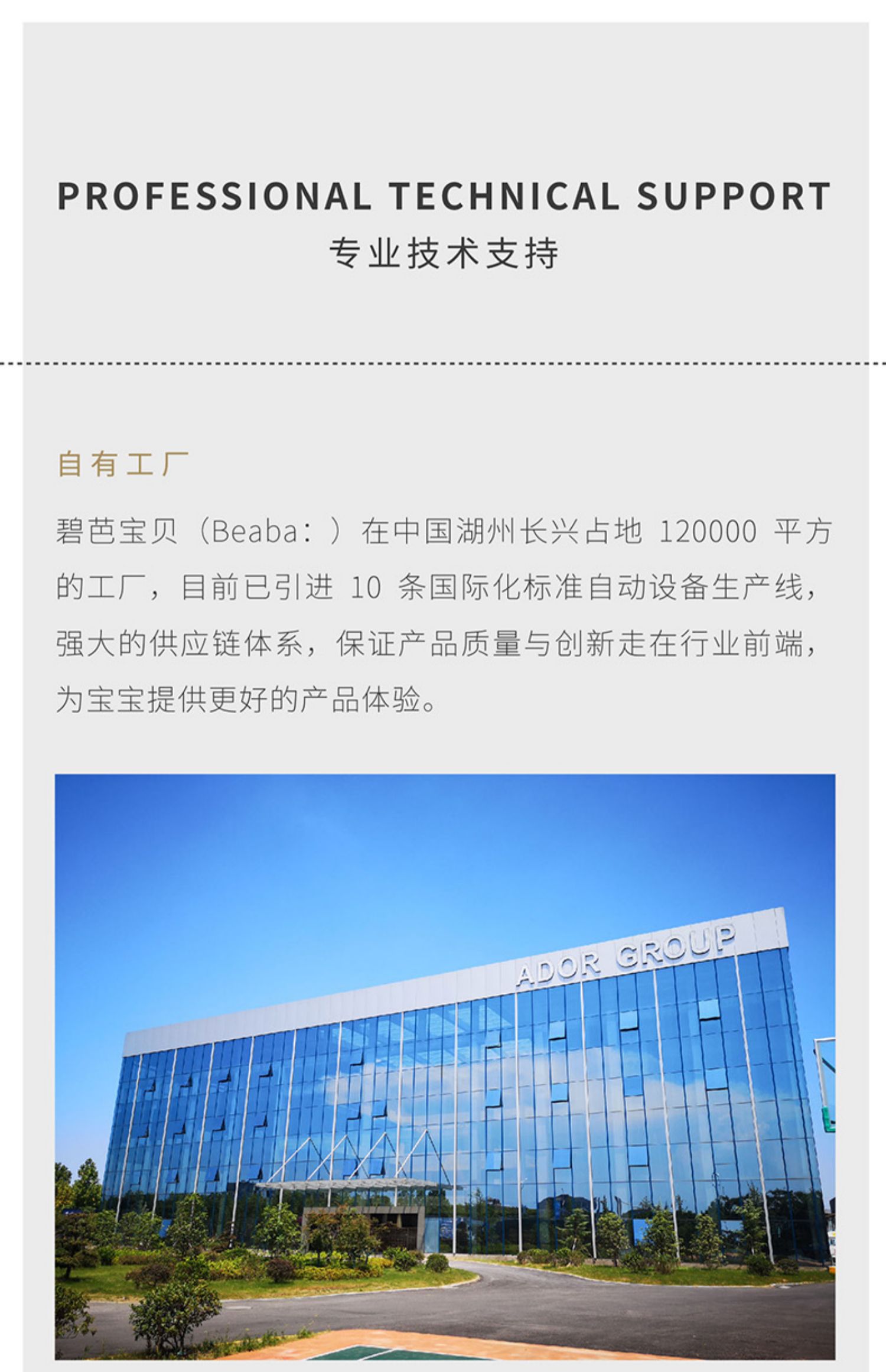 PROFESSIONAL TECHNICAL SUPPORT
专业技术支持

自有工厂

碧芭宝贝（Beaba：）在中国湖州长兴占地120000平方的工厂，目前已引进10条国际化标准自动设备生产线，强大的供应链体系，保证产品质量与创新走在行业前端，为宝宝提供更好的产品体验。

ADOR GROUP